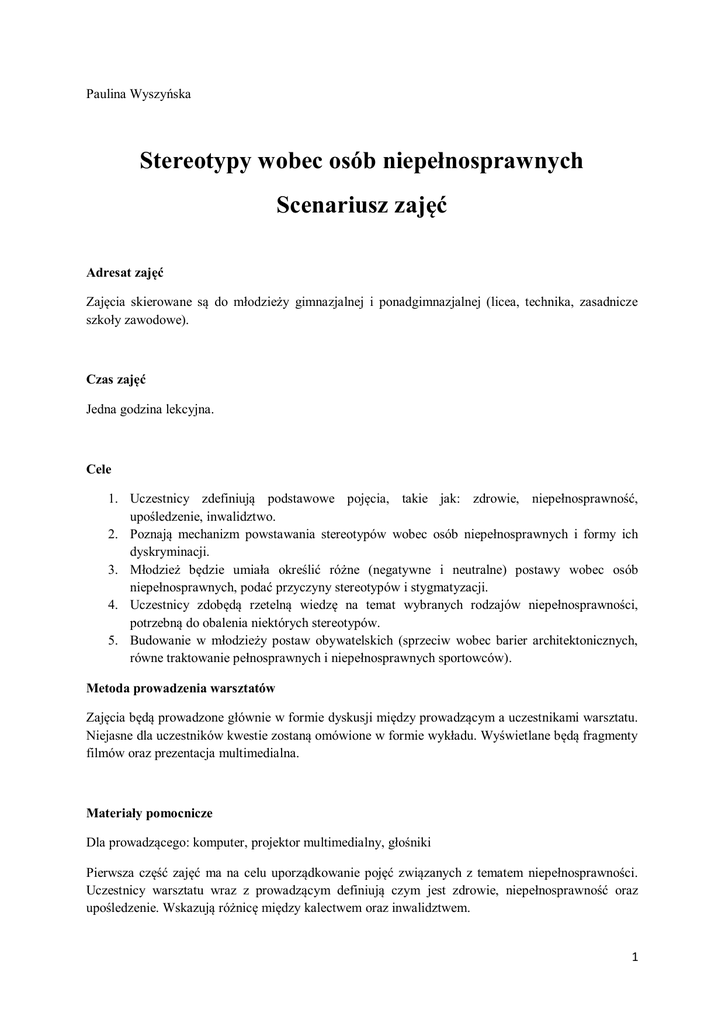 Paulina Wyszyńska

Stereotypy wobec osób niepełnosprawnych

Scenariusz zajęć

Adresat zajęć

Zajęcia skierowane są do młodzieży gimnazjalnej i ponadgimnazjalnej (licea, technika, zasadnicze szkoły zawodowe).

Czas zajęć

Jedna godzina lekcyjna.

Cele

1. Uczestnicy zdefiniują podstawowe pojęcia, takie jak: zdrowie, niepełnosprawność, upośledzenie, inwalidztwo.
2. Poznają mechanizm powstawania stereotypów wobec osób niepełnosprawnych i formy ich dyskryminacji.
3. Młodzież będzie umiała określić różne (negatywne i neutralne) postawy wobec osób niepełnosprawnych, podać przyczyny stereotypów i stygmatyzacji.
4. Uczestnicy zdobędą rzetelną wiedzę na temat wybranych rodzajów niepełnosprawności, potrzebną do obalenia niektórych stereotypów.
5. Budowanie w młodzieży postaw obywatelskich (sprzeciw wobec barier architektonicznych, równe traktowanie pełnosprawnych i niepełnosprawnych sportowców).

Metoda prowadzenia warsztatów

Zajęcia będą prowadzone głównie w formie dyskusji między prowadzącym a uczestnikami warsztatu. Niejasne dla uczestników kwestie zostaną omówione w formie wykładu. Wyświetlane będą fragmenty filmów oraz prezentacja multimedialna.

Materiały pomocnicze

Dla prowadzącego: komputer, projektor multimedialny, głośniki

Pierwsza część zajęć ma na celu uporządkowanie pojęć związanych z tematem niepełnosprawności. Uczestnicy warsztatu wraz z prowadzącym definiują czym jest zdrowie, niepełnosprawność oraz upośledzenie. Wskazują różnicę między kalectwem oraz inwalidztwem.

1